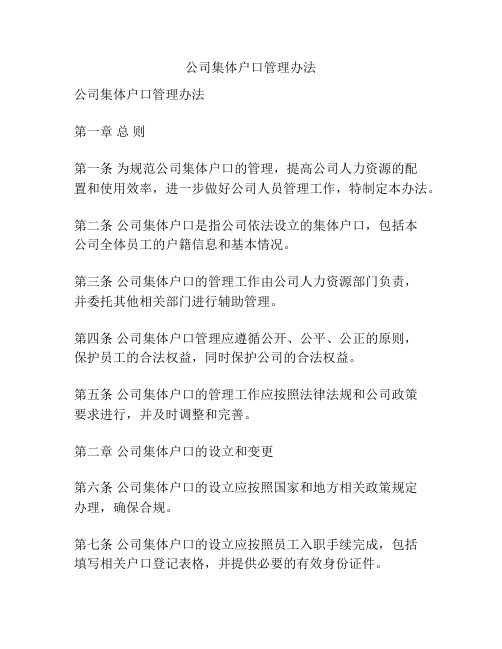 公司集体户口管理办法

公司集体户口管理办法

第一章 总 则

第一条 为规范公司集体户口的管理，提高公司人力资源的配置和使用效率，进一步做好公司人员管理工作，特制定本办法。

第二条 公司集体户口是指公司依法设立的集体户口，包括本公司全体员工的户籍信息和基本情况。

第三条 公司集体户口的管理工作由公司人力资源部门负责，并委托其他相关部门进行辅助管理。

第四条 公司集体户口管理应遵循公开、公平、公正的原则，保护员工的合法权益，同时保护公司的合法权益。

第五条 公司集体户口的管理工作应按照法律法规和公司政策要求进行，并及时调整和完善。

第二章 公司集体户口的设立和变更

第六条 公司集体户口的设立应按照国家和地方相关政策规定办理，确保合规。

第七条 公司集体户口的设立应按照员工入职手续完成，包括填写相关户口登记表格，并提供必要的有效身份证件。